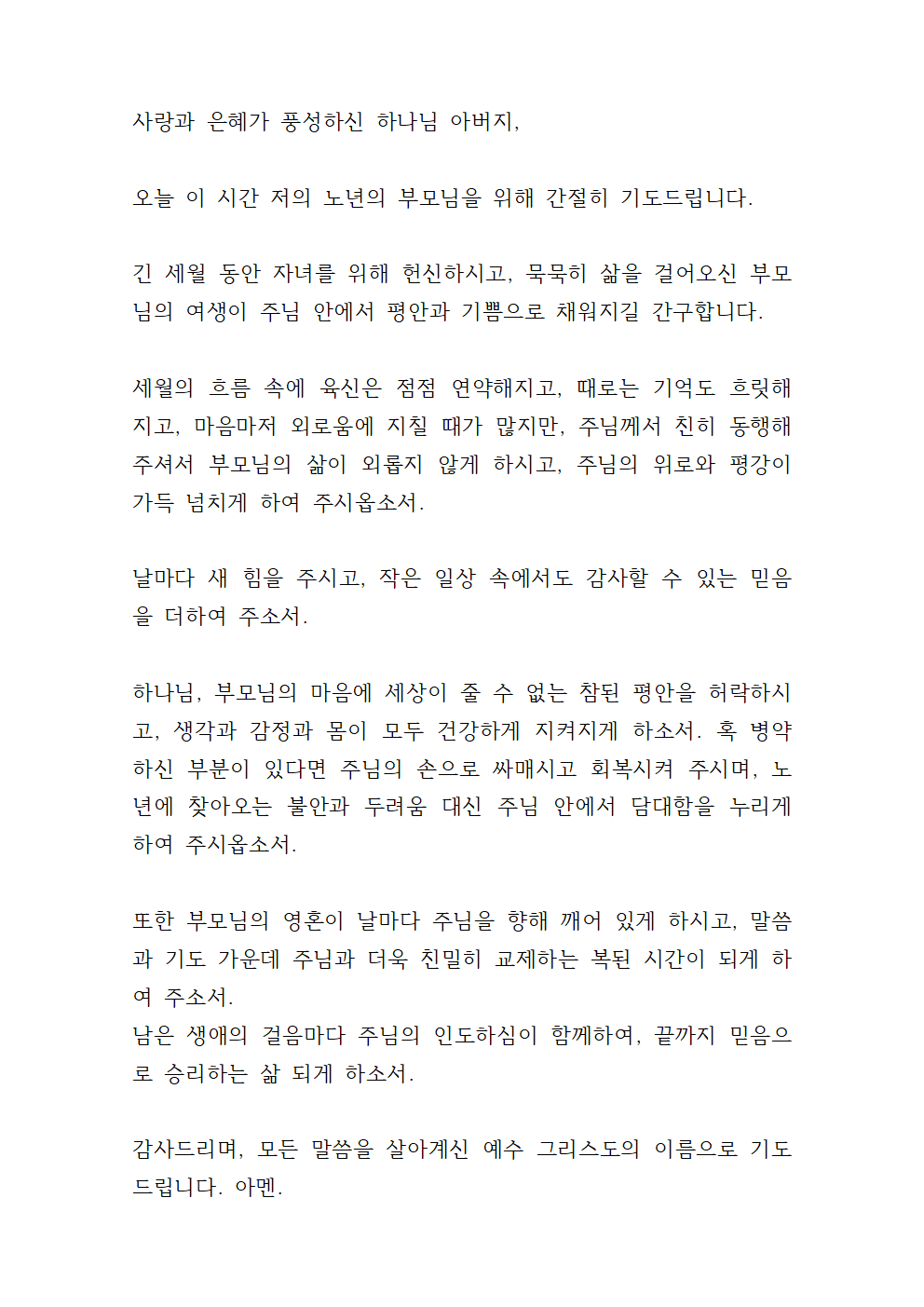 사랑과 은혜가 풍성하신 하나님 아버지,

오늘 이 시간 저의 노년의 부모님을 위해 간절히 기도드립니다.

긴 세월 동안 자녀를 위해 헌신하시고, 묵묵히 삶을 걸어오신 부모님의 여생이 주님 안에서 평안과 기쁨으로 채워지길 간구합니다.

세월의 흐름 속에 육신은 점점 연약해지고, 때로는 기억도 흐릿해지고, 마음마저 외로움에 지칠 때가 많지만, 주님께서 친히 동행해 주셔서 부모님의 삶이 외롭지 않게 하시고, 주님의 위로와 평강이 가득 넘치게 하여 주시옵소서.

날마다 새 힘을 주시고, 작은 일상 속에서도 감사할 수 있는 믿음을 더하여 주소서.

하나님, 부모님의 마음에 세상이 줄 수 없는 참된 평안을 허락하시고, 생각과 감정과 몸이 모두 건강하게 지켜지게 하소서. 혹 병약하신 부분이 있다면 주님의 손으로 싸매시고 회복시켜 주시며, 노년에 찾아오는 불안과 두려움 대신 주님 안에서 담대함을 누리게 하여 주시옵소서.

또한 부모님의 영혼이 날마다 주님을 향해 깨어 있게 하시고, 말씀과 기도 가운데 주님과 더욱 친밀히 교제하는 복된 시간이 되게 하여 주소서.
남은 생애의 걸음마다 주님의 인도하심이 함께하여, 끝까지 믿음으로 승리하는 삶 되게 하소서.

감사드리며, 모든 말씀을 살아계신 예수 그리스도의 이름으로 기도드립니다. 아멘.